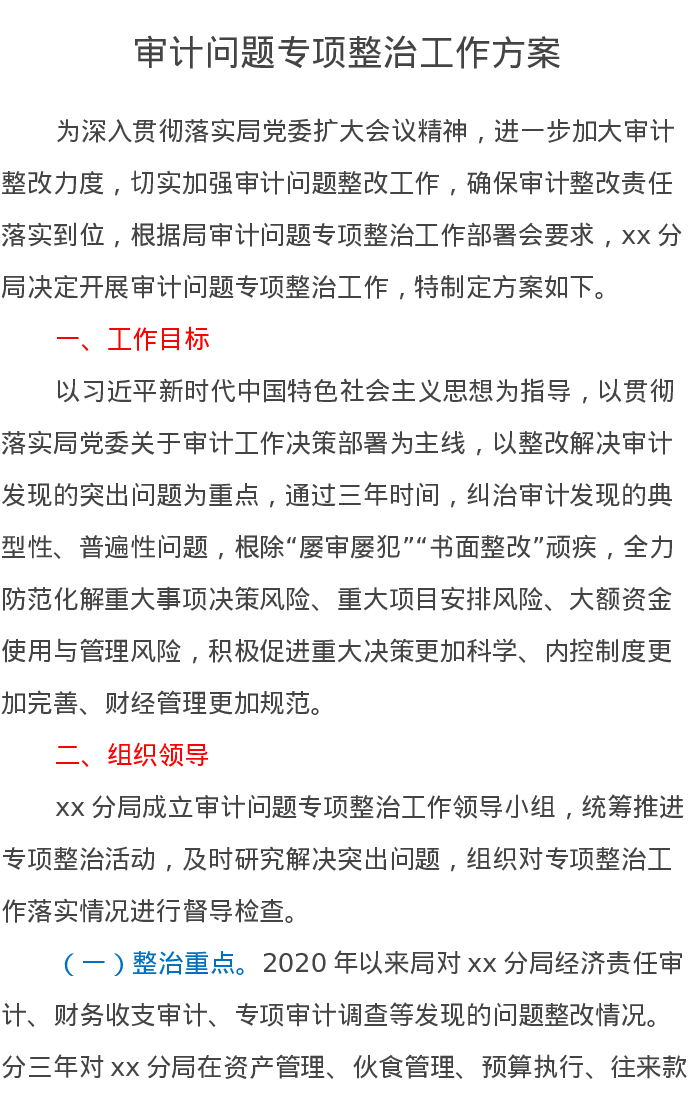 审计问题专项整治工作方案

为深入贯彻落实局党委扩大会议精神，进一步加大审计整改力度，切实加强审计问题整改工作，确保审计整改责任落实到位，根据局审计问题专项整治工作部署会要求，xx 分局决定开展审计问题专项整治工作，特制定方案如下。

一、工作目标

以习近平新时代中国特色社会主义思想为指导，以贯彻落实局党委关于审计工作决策部署为主线，以整改解决审计发现的突出问题为重点，通过三年时间，纠治审计发现的典型性、普遍性问题，根除“屡审屡犯”“书面整改”顽疾，全力防范化解重大事项决策风险、重大项目安排风险、大额资金使用与管理风险，积极促进重大决策更加科学、内控制度更加完善、财经管理更加规范。

二、组织领导

xx 分局成立审计问题专项整治工作领导小组，统筹推进专项整治活动，及时研究解决突出问题，组织对专项整治工作落实情况进行督导检查。

（一）整治重点。2020 年以来局对 xx 分局经济责任审计、财务收支审计、专项审计调查等发现的问题整改情况。分三年对 xx 分局在资产管理、伙食管理、预算执行、往来款